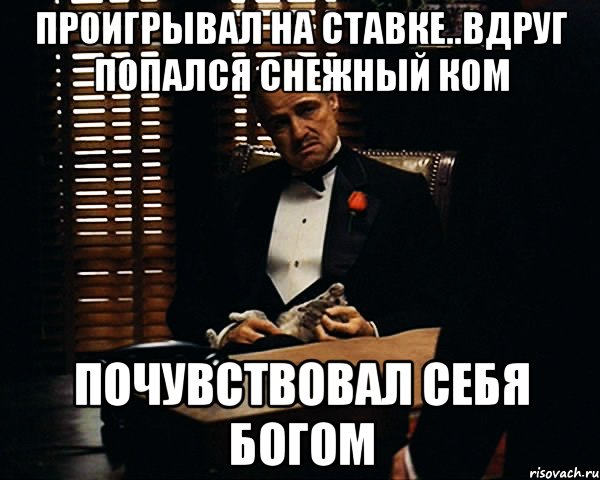 ПРОИГРЫВАЛ НА СТАВКЕ..ВДРУГ ПОПАЛСЯ СНЕЖНЫЙ КОМ

ПОЧУВСТВОВАЛ СЕБЯ БОГОМ

risovach.ru